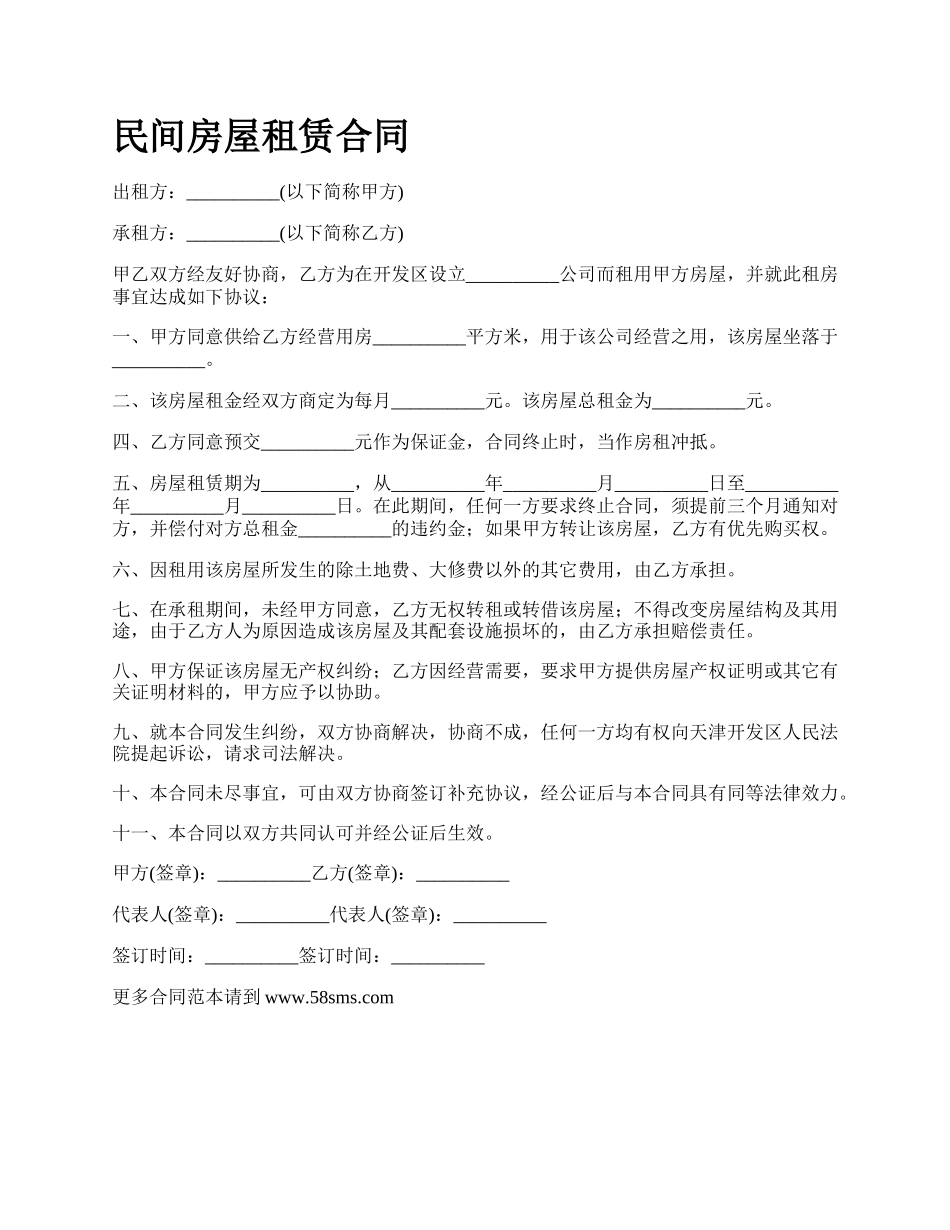 民间房屋租赁合同

出租方：__________(以下简称甲方)

承租方：__________(以下简称乙方)

甲乙双方经友好协商，乙方为在开发区设立__________公司而租用甲方房屋，并就此租房事宜达成如下协议：

一、甲方同意供给乙方经营用房__________平方米，用于该公司经营之用，该房屋坐落于__________。

二、该房屋租金经双方商定为每月__________元。该房屋总租金为__________元。

四、乙方同意预交__________元作为保证金，合同终止时，当作房租冲抵。

五、房屋租赁期为__________，从__________年__________月__________日至__________年__________月__________日。在此期间，任何一方要求终止合同，须提前三个月通知对方，并偿付对方总租金__________的违约金；如果甲方转让该房屋，乙方有优先购买权。

六、因租用该房屋所发生的除土地费、大修费以外的其它费用，由乙方承担。

七、在承租期间，未经甲方同意，乙方无权转租或转借该房屋；不得改变房屋结构及其用途，由于乙方人为原因造成该房屋及其配套设施损坏的，由乙方承担赔偿责任。

八、甲方保证该房屋无产权纠纷；乙方因经营需要，要求甲方提供房屋产权证明或其它有关证明材料的，甲方应予以协助。

九、就本合同发生纠纷，双方协商解决，协商不成，任何一方均有权向天津开发区人民法院提起诉讼，请求司法解决。

十、本合同未尽事宜，可由双方协商签订补充协议，经公证后与本合同具有同等法律效力。

十一、本合同以双方共同认可并经公证后生效。

甲方(签章)：__________乙方(签章)：__________

代表人(签章)：__________代表人(签章)：__________

签订时间：__________签订时间：__________

更多合同范本请到 www.58sms.com